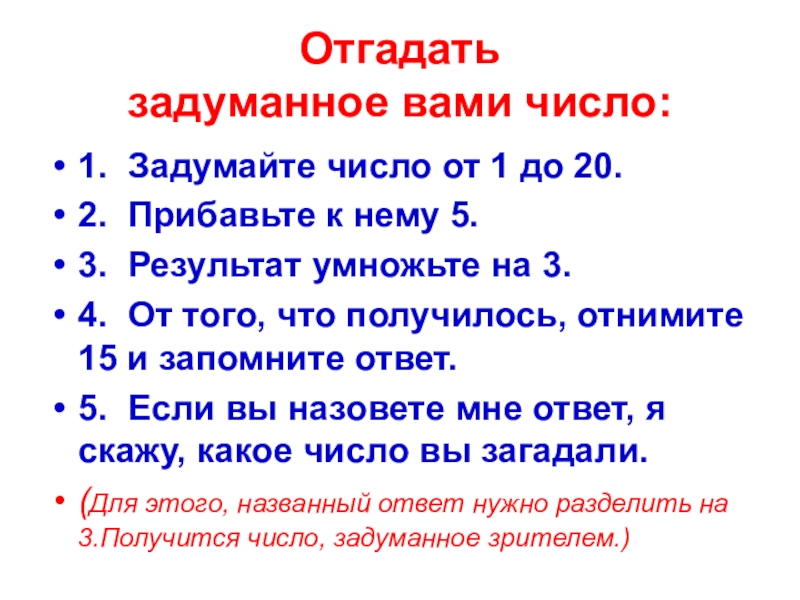 Отгадать задуманное вами число:

• 1. Задумайте число от 1 до 20.
• 2. Прибавьте к нему 5.
• 3. Результат умножьте на 3.
• 4. От того, что получилось, отнимите 15 и запомните ответ.
• 5. Если вы назовете мне ответ, я скажу, какое число вы загадали.
• (Для этого, названный ответ нужно разделить на 3.Получится число, задуманное зрителем.)